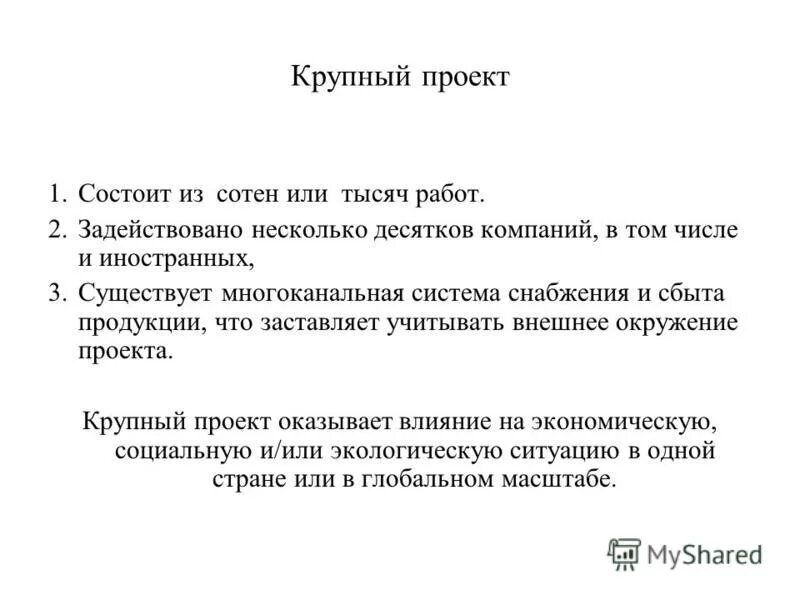 Крупный проект

1. Состоит из сотен или тысяч работ.
2. Задействовано несколько десятков компаний, в том числе и иностранных,
3. Существует многоканальная система снабжения и сбыта продукции, что заставляет учитывать внешнее окружение проекта.

Крупный проект оказывает влияние на экономическую, социальную и/или экологическую ситуацию в одной стране или в глобальном масштабе.

MyShared